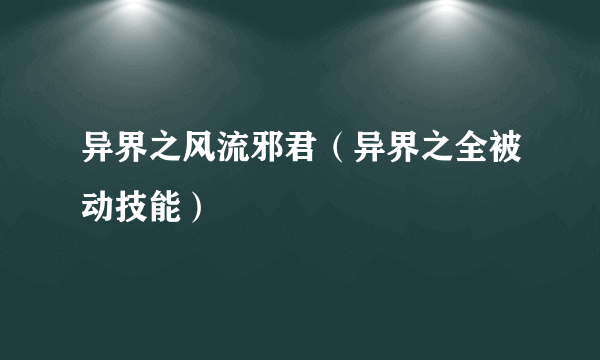 异界之风流邪君（异界之全被动技能）